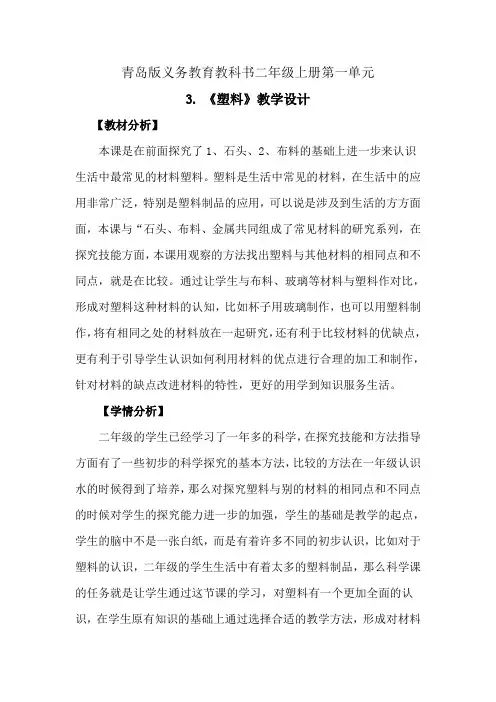 青岛版义务教育教科书二年级上册第一单元

3. 《塑料》教学设计

【教材分析】

本课是在前面探究了 1、石头、2、布料的基础上进一步来认识生活中最常见的材料塑料。塑料是生活中常见的材料，在生活中的应用非常广泛，特别是塑料制品的应用，可以说是涉及到生活的方方面面，本课与“石头、布料、金属共同组成了常见材料的研究系列，在探究技能方面，本课用观察的方法找出塑料与其他材料的相同点和不同点，就是在比较。通过让学生与布料、玻璃等材料与塑料作对比，形成对塑料这种材料的认知，比如杯子用玻璃制作，也可以用塑料制作，将有相同之处的材料放在一起研究，还有利于比较材料的优缺点，更有利于引导学生认识如何利用材料的优点进行合理的加工和制作，针对材料的缺点改进材料的特性，更好的用学到知识服务生活。

【学情分析】

二年级的学生已经学习了一年多的科学，在探究技能和方法指导方面有了一些初步的科学探究的基本方法，比较的方法在一年级认识水的时候得到了培养，那么对探究塑料与别的材料的相同点和不同点的时候对学生的探究能力进一步的加强，学生的基础是教学的起点，学生的脑中不是一张白纸，而是有着许多不同的初步认识，比如对于塑料的认识，二年级的学生生活中有着太多的塑料制品，那么科学课的任务就是让学生通过这节课的学习，对塑料有一个更加全面的认识，在学生原有知识的基础上通过选择合适的教学方法，形成对材料